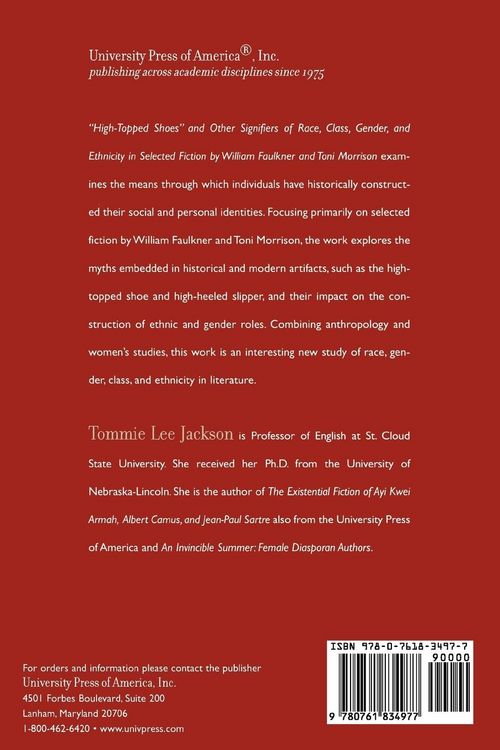 University Press of America®, Inc.
publishing across academic disciplines since 1975

"High-Topped Shoes" and Other Signifiers of Race, Class, Gender, and Ethnicity in Selected Fiction by William Faulkner and Toni Morrison examines the means through which individuals have historically constructed their social and personal identities. Focusing primarily on selected fiction by William Faulkner and Toni Morrison, the work explores the myths embedded in historical and modern artifacts, such as the high-topped shoe and high-heeled slipper, and their impact on the construction of ethnic and gender roles. Combining anthropology and women's studies, this work is an interesting new study of race, gender, class, and ethnicity in literature.

Tommie Lee Jackson is Professor of English at St. Cloud State University. She received her Ph.D. from the University of Nebraska-Lincoln. She is the author of The Existential Fiction of Ayi Kwei Armah, Albert Camus, and Jean-Paul Sartre also from the University Press of America and An Invincible Summer: Female Diasporan Authors.

For orders and information please contact the publisher
University Press of America, Inc.
4501 Forbes Boulevard, Suite 200
Lanham, Maryland 20706
1-800-462-6420 • www.univpress.com

ISBN 978-0-7618-3497-7
90000
9 780761 834977